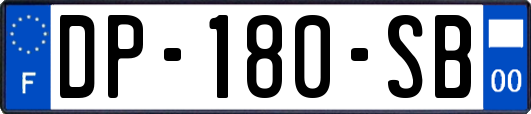 F

DP-180-SB

00